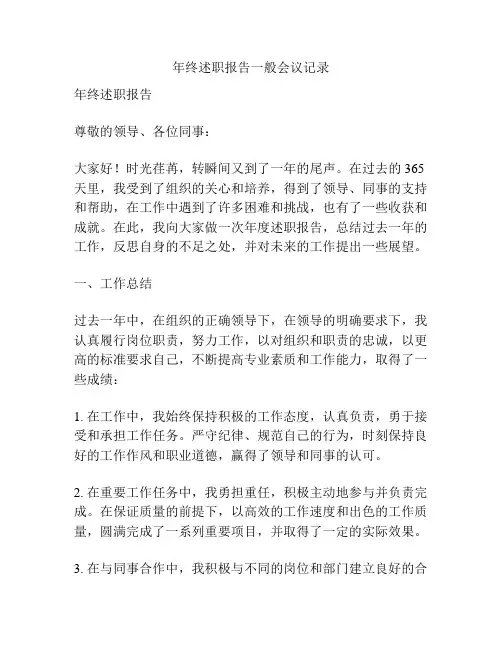 年终述职报告一般会议记录

年终述职报告

尊敬的领导、各位同事：

大家好！时光荏苒，转瞬间又到了一年的尾声。在过去的365天里，我受到了组织的关心和培养，得到了领导、同事的支持和帮助，在工作中遇到了许多困难和挑战，也有了一些收获和成就。在此，我向大家做一次年度述职报告，总结过去一年的工作，反思自身的不足之处，并对未来的工作提出一些展望。

一、工作总结

过去一年中，在组织的正确领导下，在领导的明确要求下，我认真履行岗位职责，努力工作，以对组织和职责的忠诚，以更高的标准要求自己，不断提高专业素质和工作能力，取得了一些成绩：

1. 在工作中，我始终保持积极的工作态度，认真负责，勇于接受和承担工作任务。严守纪律、规范自己的行为，时刻保持良好的工作作风和职业道德，赢得了领导和同事的认可。

2. 在重要工作任务中，我勇担重任，积极主动地参与并负责完成。在保证质量的前提下，以高效的工作速度和出色的工作质量，圆满完成了一系列重要项目，并取得了一定的实际效果。

3. 在与同事合作中，我积极与不同的岗位和部门建立良好的合